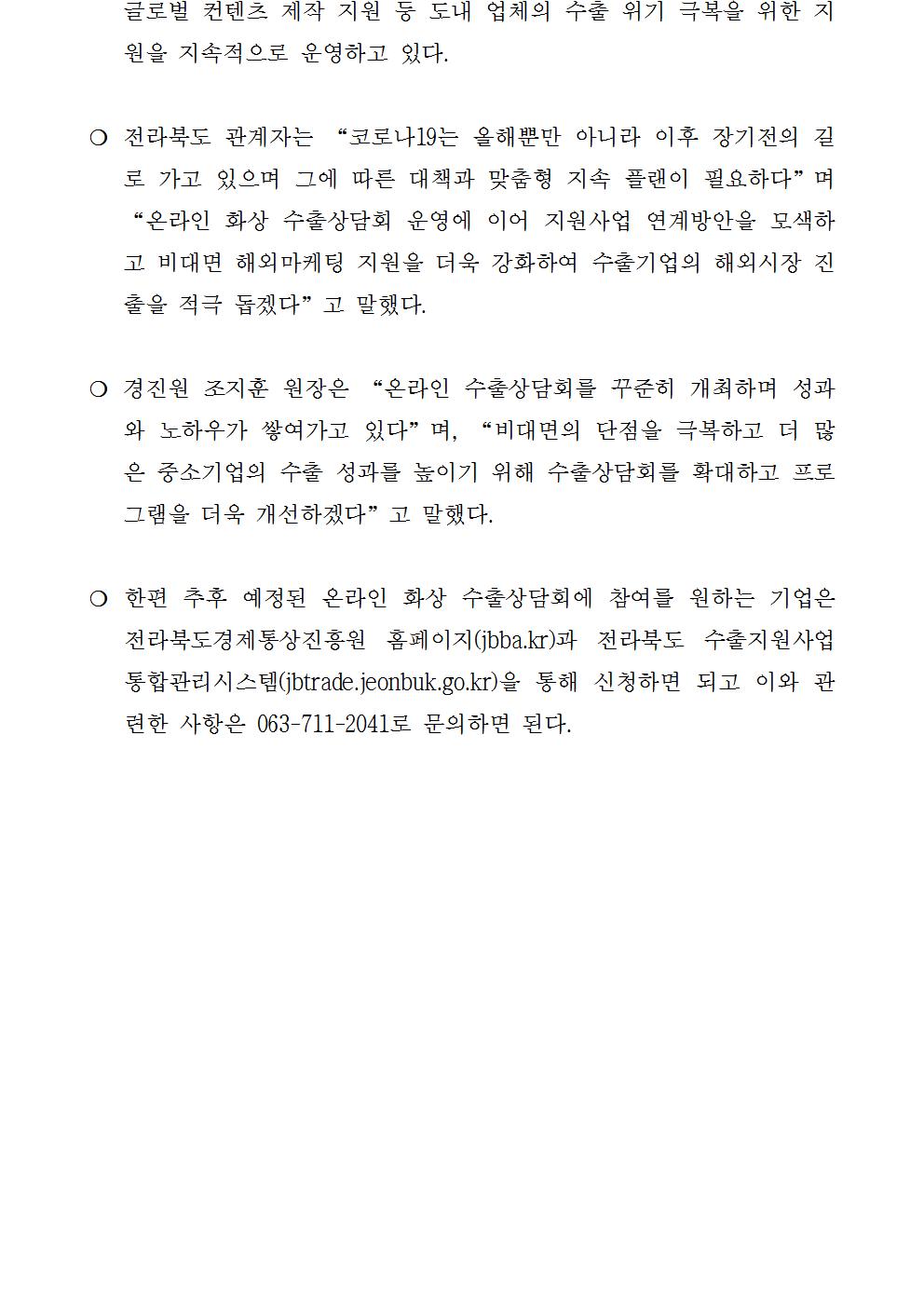 글로벌 컨텐츠 제작 지원 등 도내 업체의 수출 위기 극복을 위한 지원을 지속적으로 운영하고 있다.

○ 전라북도 관계자는 “코로나19는 올해뿐만 아니라 이후 장기전의 길로 가고 있으며 그에 따른 대책과 맞춤형 지속 플랜이 필요하다”며 “온라인 화상 수출상담회 운영에 이어 지원사업 연계방안을 모색하고 비대면 해외마케팅 지원을 더욱 강화하여 수출기업의 해외시장 진출을 적극 돕겠다”고 말했다.

○ 경진원 조지훈 원장은 “온라인 수출상담회를 꾸준히 개최하며 성과와 노하우가 쌓여가고 있다”며, “비대면의 단점을 극복하고 더 많은 중소기업의 수출 성과를 높이기 위해 수출상담회를 확대하고 프로그램을 더욱 개선하겠다”고 말했다.

○ 한편 추후 예정된 온라인 화상 수출상담회에 참여를 원하는 기업은 전라북도경제통상진흥원 홈페이지(jbba.kr)과 전라북도 수출지원사업 통합관리시스템(jbtrade.jeonbuk.go.kr)을 통해 신청하면 되고 이와 관련한 사항은 063-711-2041로 문의하면 된다.